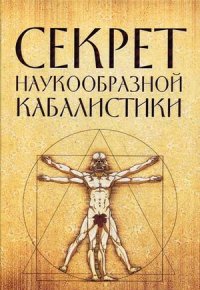 СЕКРЕТ
НАУКООБРАЗНОЙ
КАБАЛИСТИКИ